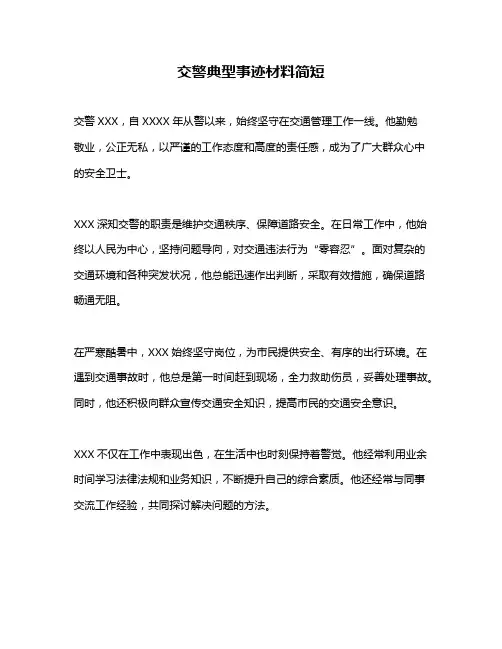 交警典型事迹材料简短

交警 XXX，自 XXXX 年从警以来，始终坚守在交通管理工作一线。他勤勉敬业，公正无私，以严谨的工作态度和高度的责任感，成为了广大群众心中的安全卫士。

XXX 深知交警的职责是维护交通秩序、保障道路安全。在日常工作中，他始终以人民为中心，坚持问题导向，对交通违法行为“零容忍”。面对复杂的交通环境和各种突发状况，他总能迅速作出判断，采取有效措施，确保道路畅通无阻。

在严寒酷暑中，XXX 始终坚守岗位，为市民提供安全、有序的出行环境。在遇到交通事故时，他总是第一时间赶到现场，全力救助伤员，妥善处理事故。同时，他还积极向群众宣传交通安全知识，提高市民的交通安全意识。

XXX 不仅在工作中表现出色，在生活中也时刻保持着警觉。他经常利用业余时间学习法律法规和业务知识，不断提升自己的综合素质。他还经常与同事交流工作经验，共同探讨解决问题的方法。